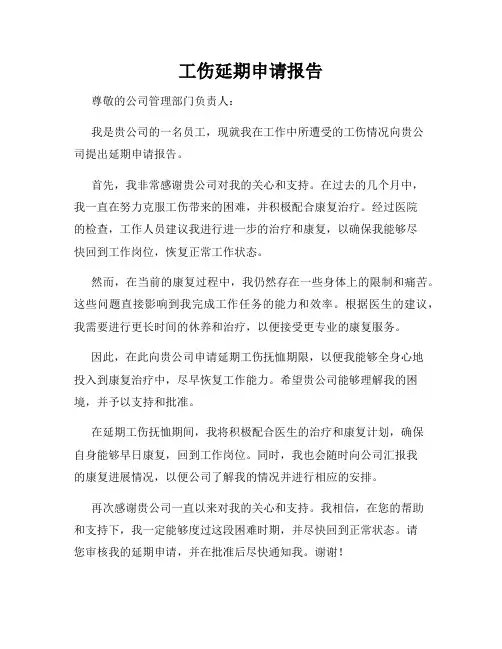 工伤延期申请报告

尊敬的公司管理部门负责人：

我是贵公司的一名员工，现就我在工作中所遭受的工伤情况向贵公司提出延期申请报告。

首先，我非常感谢贵公司对我的关心和支持。在过去的几个月中，我一直在努力克服工伤带来的困难，并积极配合康复治疗。经过医院的检查，工作人员建议我进行进一步的治疗和康复，以确保我能够尽快回到工作岗位，恢复正常工作状态。

然而，在当前的康复过程中，我仍然存在一些身体上的限制和痛苦。这些问题直接影响到我完成工作任务的能力和效率。根据医生的建议，我需要进行更长时间的休养和治疗，以便接受更专业的康复服务。

因此，在此向贵公司申请延期工伤抚恤期限，以便我能够全身心地投入到康复治疗中，尽早恢复工作能力。希望贵公司能够理解我的困境，并予以支持和批准。

在延期工伤抚恤期间，我将积极配合医生的治疗和康复计划，确保自身能够早日康复，回到工作岗位。同时，我也会随时向公司汇报我的康复进展情况，以便公司了解我的情况并进行相应的安排。

再次感谢贵公司一直以来对我的关心和支持。我相信，在您的帮助和支持下，我一定能够度过这段困难时期，并尽快回到正常状态。请您审核我的延期申请，并在批准后尽快通知我。谢谢！